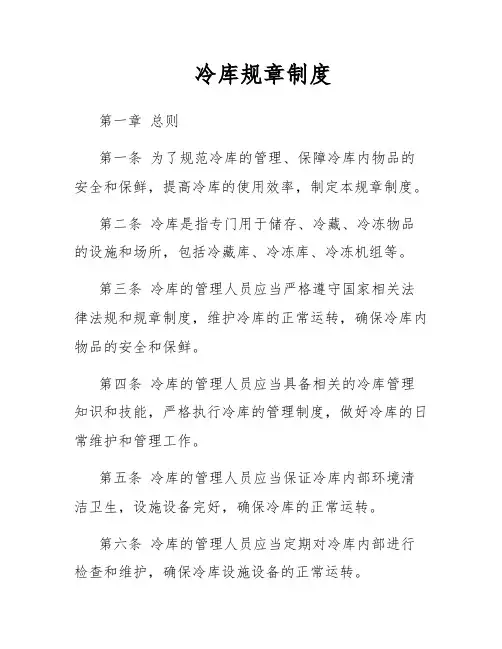 冷库规章制度

第一章 总则

第一条 为了规范冷库的管理、保障冷库内物品的安全和保鲜，提高冷库的使用效率，制定本规章制度。

第二条 冷库是指专门用于储存、冷藏、冷冻物品的设施和场所，包括冷藏库、冷冻库、冷冻机组等。

第三条 冷库的管理人员应当严格遵守国家相关法律法规和规章制度，维护冷库的正常运转，确保冷库内物品的安全和保鲜。

第四条 冷库的管理人员应当具备相关的冷库管理知识和技能，严格执行冷库的管理制度，做好冷库的日常维护和管理工作。

第五条 冷库的管理人员应当保证冷库内部环境清洁卫生，设施设备完好，确保冷库的正常运转。

第六条 冷库的管理人员应当定期对冷库内部进行检查和维护，确保冷库设施设备的正常运转。